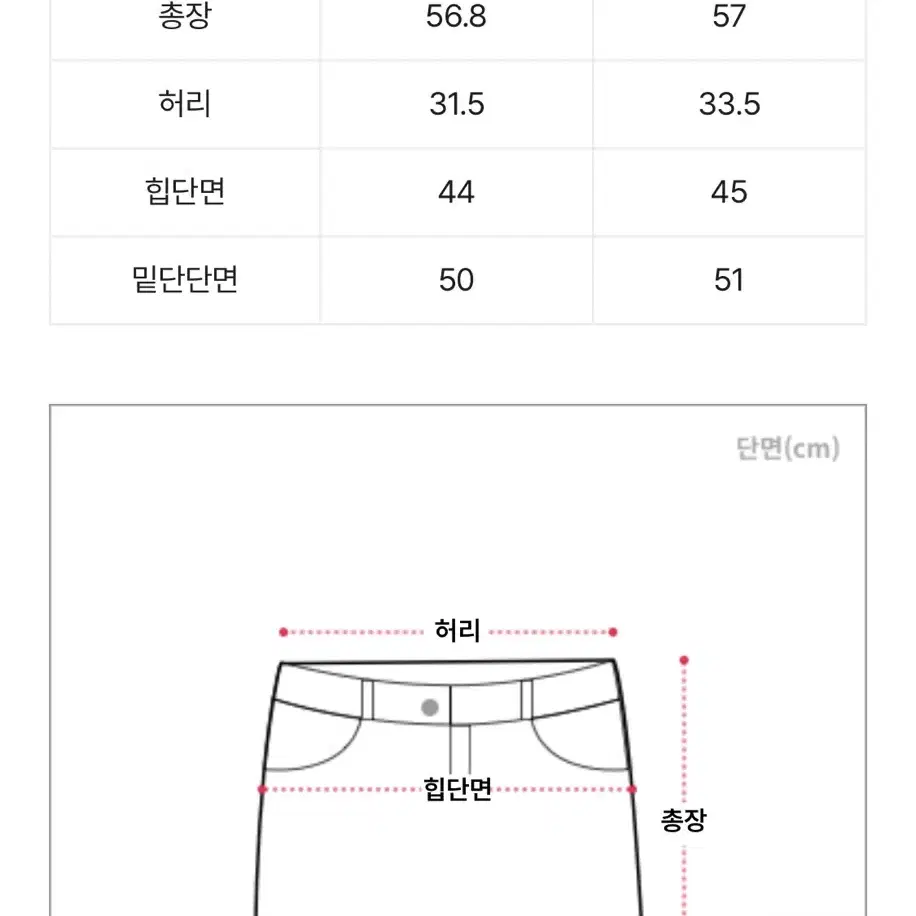 | 총장 | 56.8 | 57 |
|---|---|---|
| 허리 | 31.5 | 33.5 |
| 힙단면 | 44 | 45 |
| 밑단단면 | 50 | 51 |

단면(cm)

허리

힙단면

총장